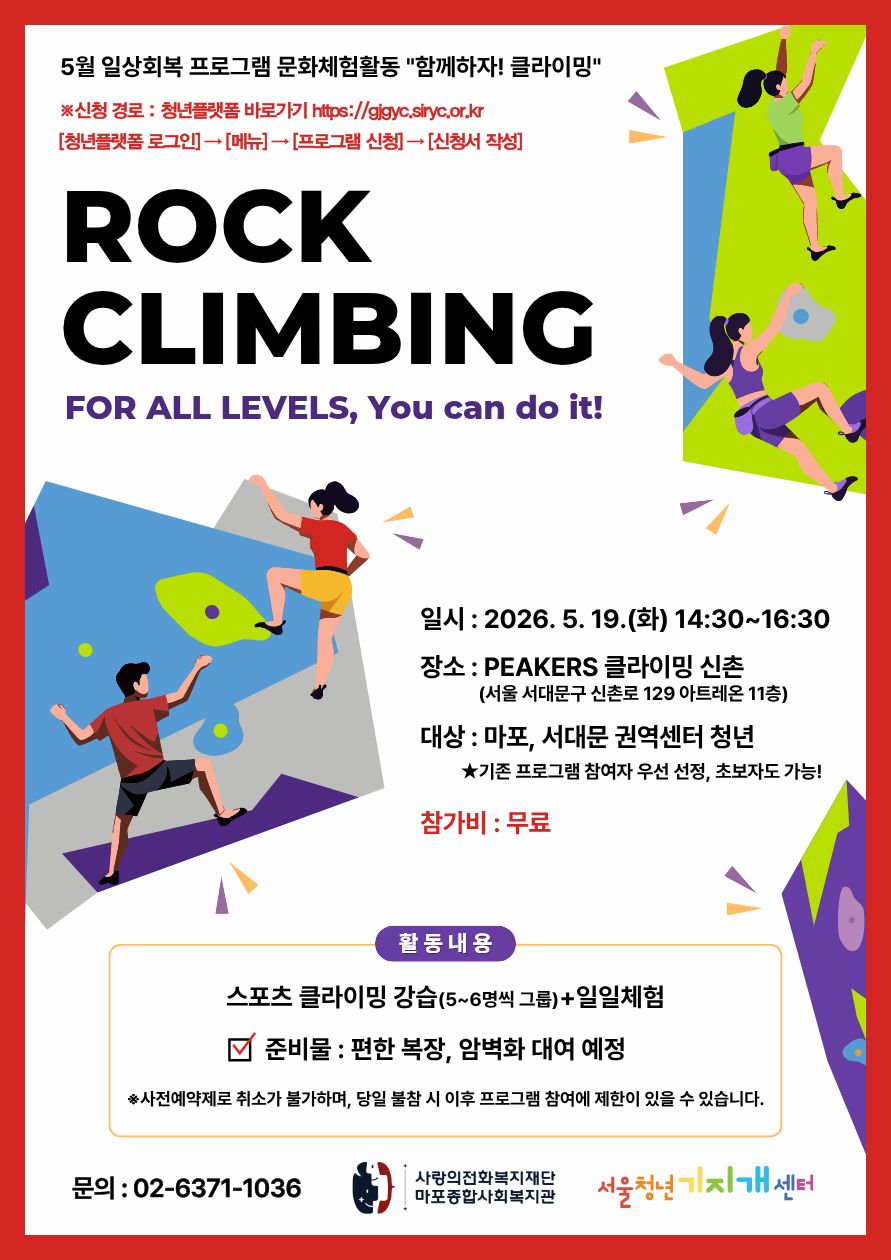 5월 일상회복 프로그램 문화체험활동 "함께하자! 클라이밍"

※신청 경로 : 청년플랫폼 바로가기 https://gjgyc.siryc.or.kr

[청년플랫폼 로그인] → [메뉴] → [프로그램 신청] → [신청서 작성]

ROCK CLIMBING

FOR ALL LEVELS, You can do it!

일시 : 2026. 5. 19.(화) 14:30~16:30

장소 : PEAKERS 클라이밍 신촌
(서울 서대문구 신촌로 129 아트레온 11층)

대상 : 마포, 서대문 권역센터 청년
★기존 프로그램 참여자 우선 선정, 초보자도 가능!

참가비 : 무료

활동내용

스포츠 클라이밍 강습(5~6명씩 그룹)+일일체험

☑ 준비물 : 편한 복장, 암벽화 대여 예정

※사전예약제로 취소가 불가하며, 당일 불참 시 이후 프로그램 참여에 제한이 있을 수 있습니다.

문의 : 02-6371-1036

사랑의전화복지재단
마포종합사회복지관

서울청년기지개센터